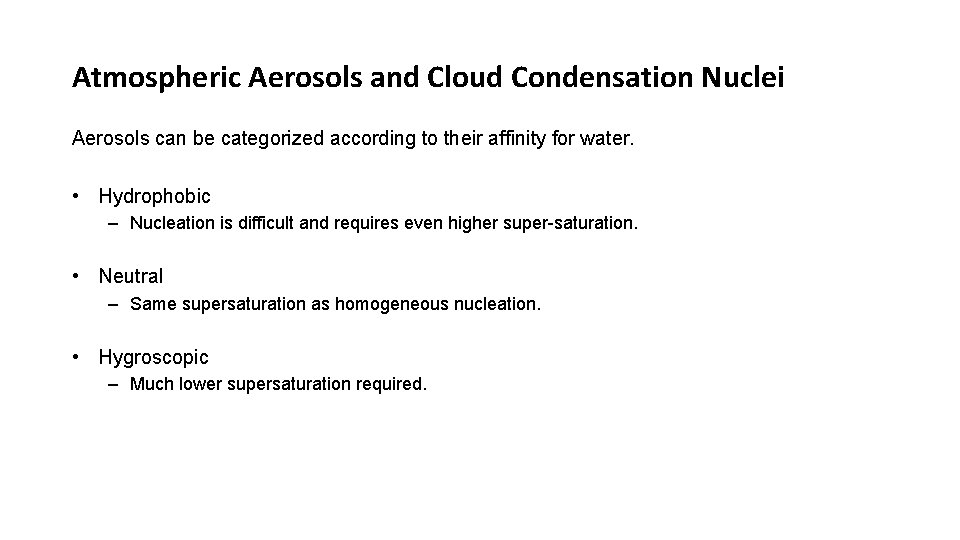 Atmospheric Aerosols and Cloud Condensation Nuclei

Aerosols can be categorized according to their affinity for water.

• Hydrophobic
 – Nucleation is difficult and requires even higher super-saturation.

• Neutral
 – Same supersaturation as homogeneous nucleation.

• Hygroscopic
 – Much lower supersaturation required.